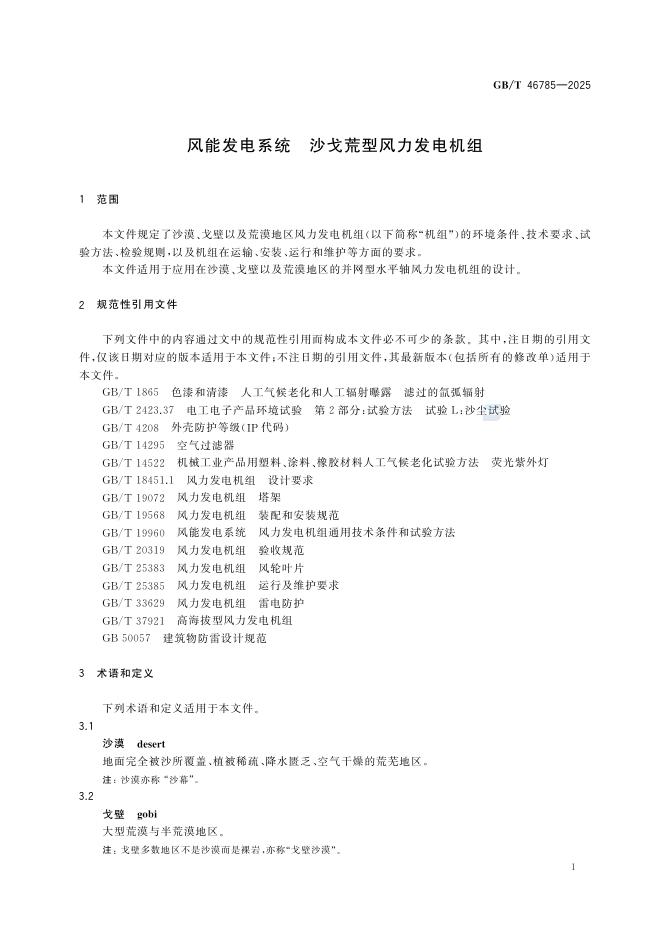 GB/T 46785—2025

风能发电系统　沙戈荒型风力发电机组

1　范围

本文件规定了沙漠、戈壁以及荒漠地区风力发电机组(以下简称“机组”)的环境条件、技术要求、试验方法、检验规则,以及机组在运输、安装、运行和维护等方面的要求。

本文件适用于应用在沙漠、戈壁以及荒漠地区的并网型水平轴风力发电机组的设计。

2　规范性引用文件

下列文件中的内容通过文中的规范性引用而构成本文件必不可少的条款。其中,注日期的引用文件,仅该日期对应的版本适用于本文件;不注日期的引用文件,其最新版本(包括所有的修改单)适用于本文件。

GB/T 1865　色漆和清漆　人工气候老化和人工辐射曝露　滤过的氙弧辐射
GB/T 2423.37　电工电子产品环境试验　第2部分:试验方法　试验L:沙尘试验
GB/T 4208　外壳防护等级(IP代码)
GB/T 14295　空气过滤器
GB/T 14522　机械工业产品用塑料、涂料、橡胶材料人工气候老化试验方法　荧光紫外灯
GB/T 18451.1　风力发电机组　设计要求
GB/T 19072　风力发电机组　塔架
GB/T 19568　风力发电机组　装配和安装规范
GB/T 19960　风能发电系统　风力发电机组通用技术条件和试验方法
GB/T 20319　风力发电机组　验收规范
GB/T 25383　风力发电机组　风轮叶片
GB/T 25385　风力发电机组　运行及维护要求
GB/T 33629　风力发电机组　雷电防护
GB/T 37921　高海拔型风力发电机组
GB 50057　建筑物防雷设计规范

3　术语和定义

下列术语和定义适用于本文件。

3.1
沙漠　desert
地面完全被沙所覆盖、植被稀疏、降水匮乏、空气干燥的荒芜地区。
注:沙漠亦称“沙幕”。

3.2
戈壁　gobi
大型荒漠与半荒漠地区。
注:戈壁多数地区不是沙漠而是裸岩,亦称“戈壁沙漠”。

1